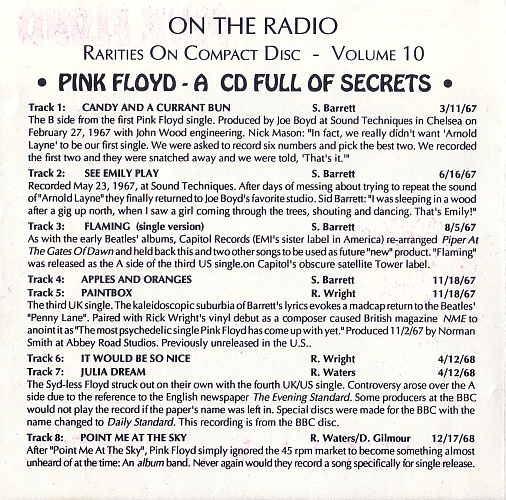 ON THE RADIO

RARITIES ON COMPACT DISC - VOLUME 10

• PINK FLOYD - A CD FULL OF SECRETS •

Track 1: CANDY AND A CURRANT BUN S. Barrett 3/11/67
The B side from the first Pink Floyd single. Produced by Joe Boyd at Sound Techniques in Chelsea on February 27, 1967 with John Wood engineering. Nick Mason: "In fact, we really didn't want 'Arnold Layne' to be our first single. We were asked to record six numbers and pick the best two. We recorded the first two and they were snatched away and we were told, 'That's it.'"

Track 2: SEE EMILY PLAY S. Barrett 6/16/67
Recorded May 23, 1967, at Sound Techniques. After days of messing about trying to repeat the sound of "Arnold Layne" they finally returned to Joe Boyd's favorite studio. Sid Barrett: "I was sleeping in a wood after a gig up north, when I saw a girl coming through the trees, shouting and dancing. That's Emily!"

Track 3: FLAMING (single version) S. Barrett 8/5/67
As with the early Beatles' albums, Capitol Records (EMI's sister label in America) re-arranged Piper At The Gates Of Dawn and held back this and two other songs to be used as future "new" product. "Flaming" was released as the A side of the third US single.on Capitol's obscure satellite Tower label.

Track 4: APPLES AND ORANGES S. Barrett 11/18/67
Track 5: PAINTBOX R. Wright 11/18/67
The third UK single. The kaleidoscopic suburbia of Barrett's lyrics evokes a madcap return to the Beatles' "Penny Lane". Paired with Rick Wright's vinyl debut as a composer caused British magazine NME to anoint it as "The most psychedelic single Pink Floyd has come up with yet." Produced 11/2/67 by Norman Smith at Abbey Road Studios. Previously unreleased in the U.S..

Track 6: IT WOULD BE SO NICE R. Wright 4/12/68
Track 7: JULIA DREAM R. Waters 4/12/68
The Syd-less Floyd struck out on their own with the fourth UK/US single. Controversy arose over the A side due to the reference to the English newspaper The Evening Standard. Some producers at the BBC would not play the record if the paper's name was left in. Special discs were made for the BBC with the name changed to Daily Standard. This recording is from the BBC disc.

Track 8: POINT ME AT THE SKY R. Waters/D. Gilmour 12/17/68
After "Point Me At The Sky", Pink Floyd simply ignored the 45 rpm market to become something almost unheard of at the time: An album band. Never again would they record a song specifically for single release.